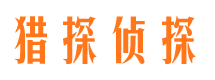 猎探侦探